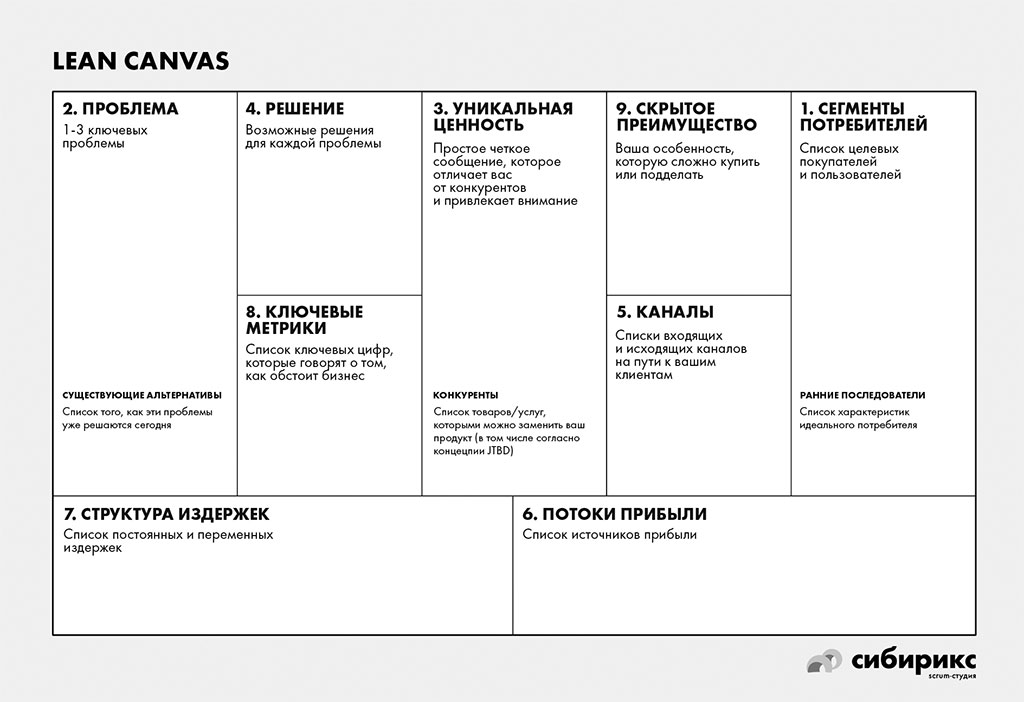 LEAN CANVAS

2. ПРОБЛЕМА
1-3 ключевых проблемы

СУЩЕСТВУЮЩИЕ АЛЬТЕРНАТИВЫ
Список того, как эти проблемы уже решаются сегодня

4. РЕШЕНИЕ
Возможные решения для каждой проблемы

8. КЛЮЧЕВЫЕ МЕТРИКИ
Список ключевых цифр, которые говорят о том, как обстоит бизнес

3. УНИКАЛЬНАЯ ЦЕННОСТЬ
Простое четкое сообщение, которое отличает вас от конкурентов и привлекает внимание

КОНКУРЕНТЫ
Список товаров/услуг, которыми можно заменить ваш продукт (в том числе согласно концепции JTBD)

9. СКРЫТОЕ ПРЕИМУЩЕСТВО
Ваша особенность, которую сложно купить или подделать

5. КАНАЛЫ
Списки входящих и исходящих каналов на пути к вашим клиентам

1. СЕГМЕНТЫ ПОТРЕБИТЕЛЕЙ
Список целевых покупателей и пользователей

РАННИЕ ПОСЛЕДОВАТЕЛИ
Список характеристик идеального потребителя

7. СТРУКТУРА ИЗДЕРЖЕК
Список постоянных и переменных издержек

6. ПОТОКИ ПРИБЫЛИ
Список источников прибыли

сибирикс
scrum-студия